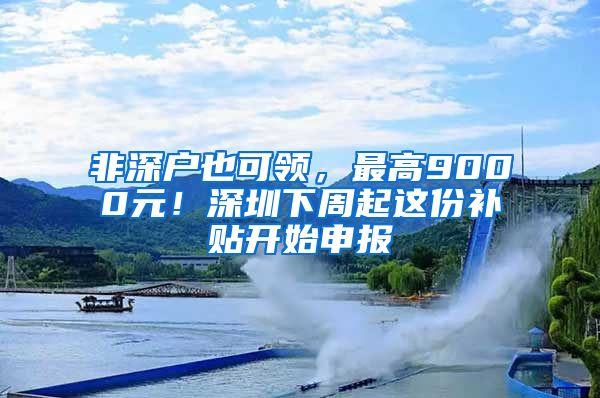 非深户也可领，最高9000元！深圳下周起这份补贴开始申报